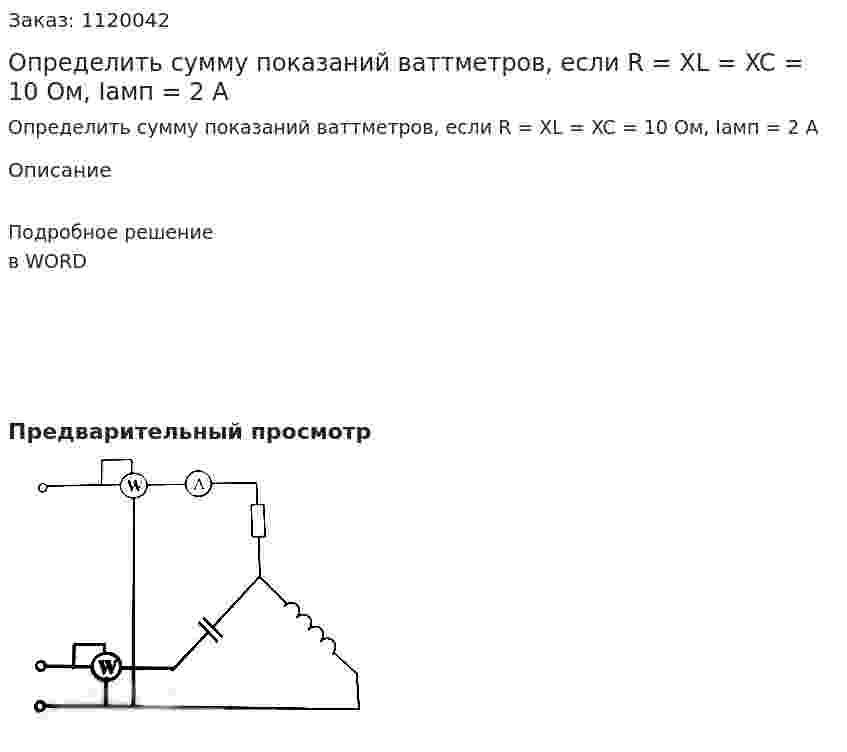 Заказ: 1120042

Определить сумму показаний ваттметров, если R = XL = XC = 10 Ом, Iамп = 2 А

Определить сумму показаний ваттметров, если R = XL = XC = 10 Ом, Iамп = 2 А

Описание

Подробное решение
в WORD

Предварительный просмотр

W

A

W